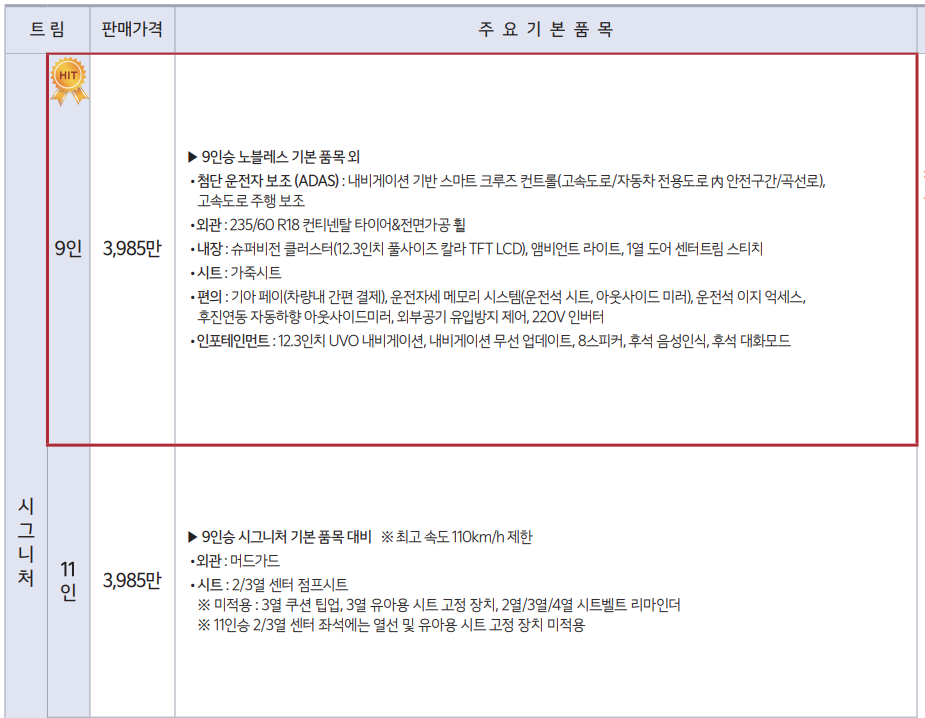 | 트 림 | | 판매가격 | 주 요 기 본 품 목 |
|---|---|---|---|
| 시그니처 | HIT 9인 | 3,985만 | ▶ 9인승 노블레스 기본 품목 외 • 첨단 운전자 보조 (ADAS) : 내비게이션 기반 스마트 크루즈 컨트롤(고속도로/자동차 전용도로 內 안전구간/곡선로), 고속도로 주행 보조 • 외관 : 235/60 R18 컨티넨탈 타이어&전면가공 휠 • 내장 : 슈퍼비전 클러스터(12.3인치 풀사이즈 칼라 TFT LCD), 앰비언트 라이트, 1열 도어 센터트림 스티치 • 시트 : 가죽시트 • 편의 : 기아 페이(차량내 간편 결제), 운전자세 메모리 시스템(운전석 시트, 아웃사이드 미러), 운전석 이지 억세스, 후진연동 자동하향 아웃사이드미러, 외부공기 유입방지 제어, 220V 인버터 • 인포테인먼트 : 12.3인치 UVO 내비게이션, 내비게이션 무선 업데이트, 8스피커, 후석 음성인식, 후석 대화모드 |
| | 11인 | 3,985만 | ▶ 9인승 시그니처 기본 품목 대비 ※ 최고 속도 110km/h 제한 • 외관 : 머드가드 • 시트 : 2/3열 센터 점프시트 ※ 미적용 : 3열 쿠션 팁업, 3열 유아용 시트 고정 장치, 2열/3열/4열 시트벨트 리마인더 ※ 11인승 2/3열 센터 좌석에는 열선 및 유아용 시트 고정 장치 미적용 |